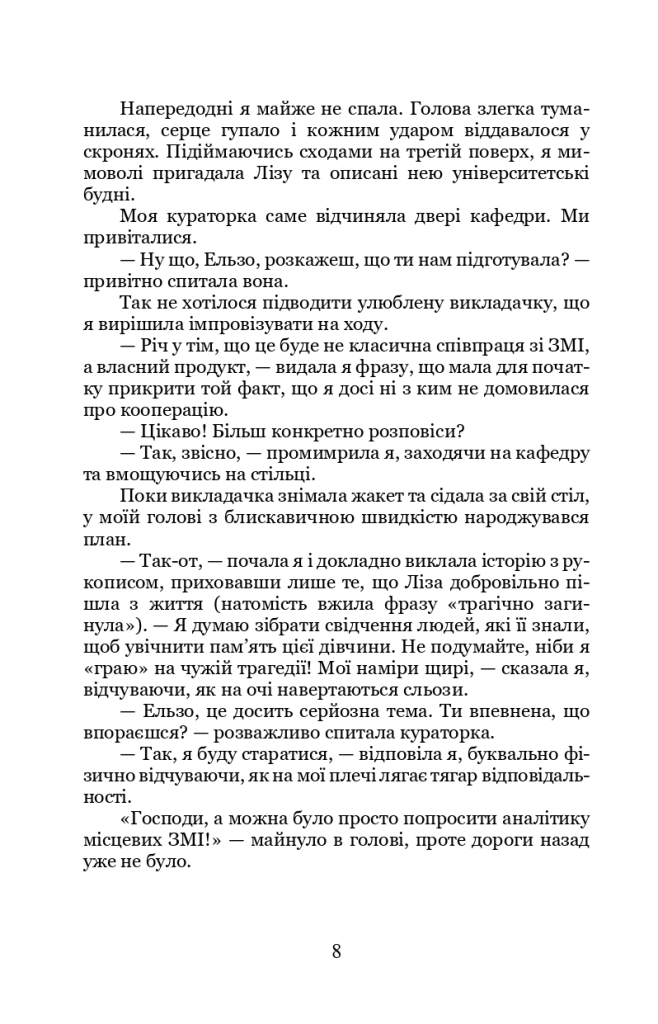 Напередодні я майже не спала. Голова злегка туманилася, серце гупало і кожним ударом віддавалося у скронях. Підіймаючись сходами на третій поверх, я мимоволі пригадала Лізу та описані нею університетські будні.

Моя кураторка саме відчиняла двері кафедри. Ми привіталися.

— Ну що, Ельзо, розкажеш, що ти нам підготувала? — привітно спитала вона.

Так не хотілося підводити улюблену викладачку, що я вирішила імпровізувати на ходу.

— Річ у тім, що це буде не класична співпраця зі ЗМІ, а власний продукт, — видала я фразу, що мала для початку прикрити той факт, що я досі ні з ким не домовилася про кооперацію.

— Цікаво! Більш конкретно розповіси?

— Так, звісно, — промимрила я, заходячи на кафедру та вмощуючись на стільці.

Поки викладачка знімала жакет та сідала за свій стіл, у моїй голові з блискавичною швидкістю народжувався план.

— Так-от, — почала я і докладно виклала історію з рукописом, приховавши лише те, що Ліза добровільно пішла з життя (натомість вжила фразу «трагічно загинула»). — Я думаю зібрати свідчення людей, які її знали, щоб увічнити пам'ять цієї дівчини. Не подумайте, ніби я «граю» на чужій трагедії! Мої наміри щирі, — сказала я, відчуваючи, як на очі навертаються сльози.

— Ельзо, це досить серйозна тема. Ти впевнена, що впораєшся? — розважливо спитала кураторка.

— Так, я буду старатися, — відповіла я, буквально фізично відчуваючи, як на мої плечі лягає тягар відповідальності.

«Господи, а можна було просто попросити аналітику місцевих ЗМІ!» — майнуло в голові, проте дороги назад уже не було.

8